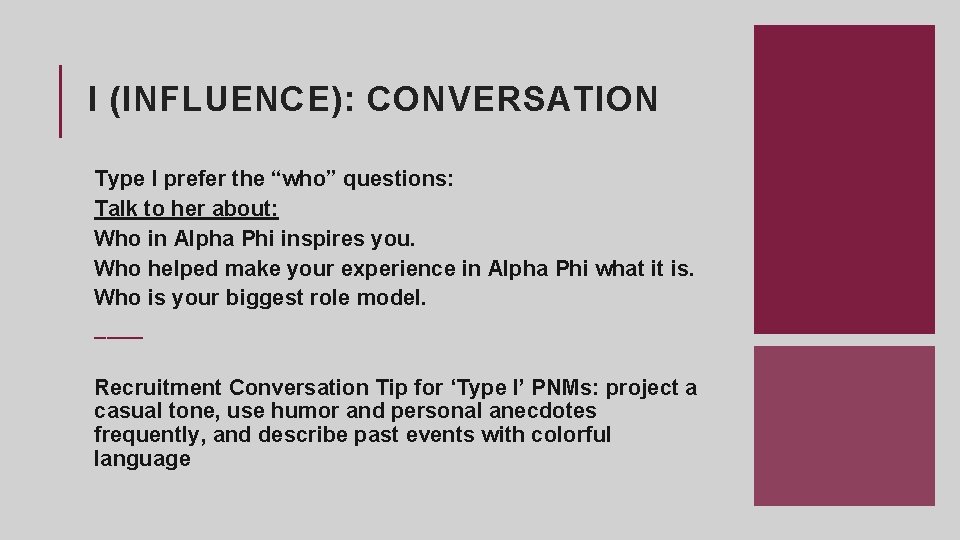 I (INFLUENCE): CONVERSATION

Type I prefer the “who” questions:
Talk to her about:
Who in Alpha Phi inspires you.
Who helped make your experience in Alpha Phi what it is.
Who is your biggest role model.
____

Recruitment Conversation Tip for ‘Type I’ PNMs: project a casual tone, use humor and personal anecdotes frequently, and describe past events with colorful language